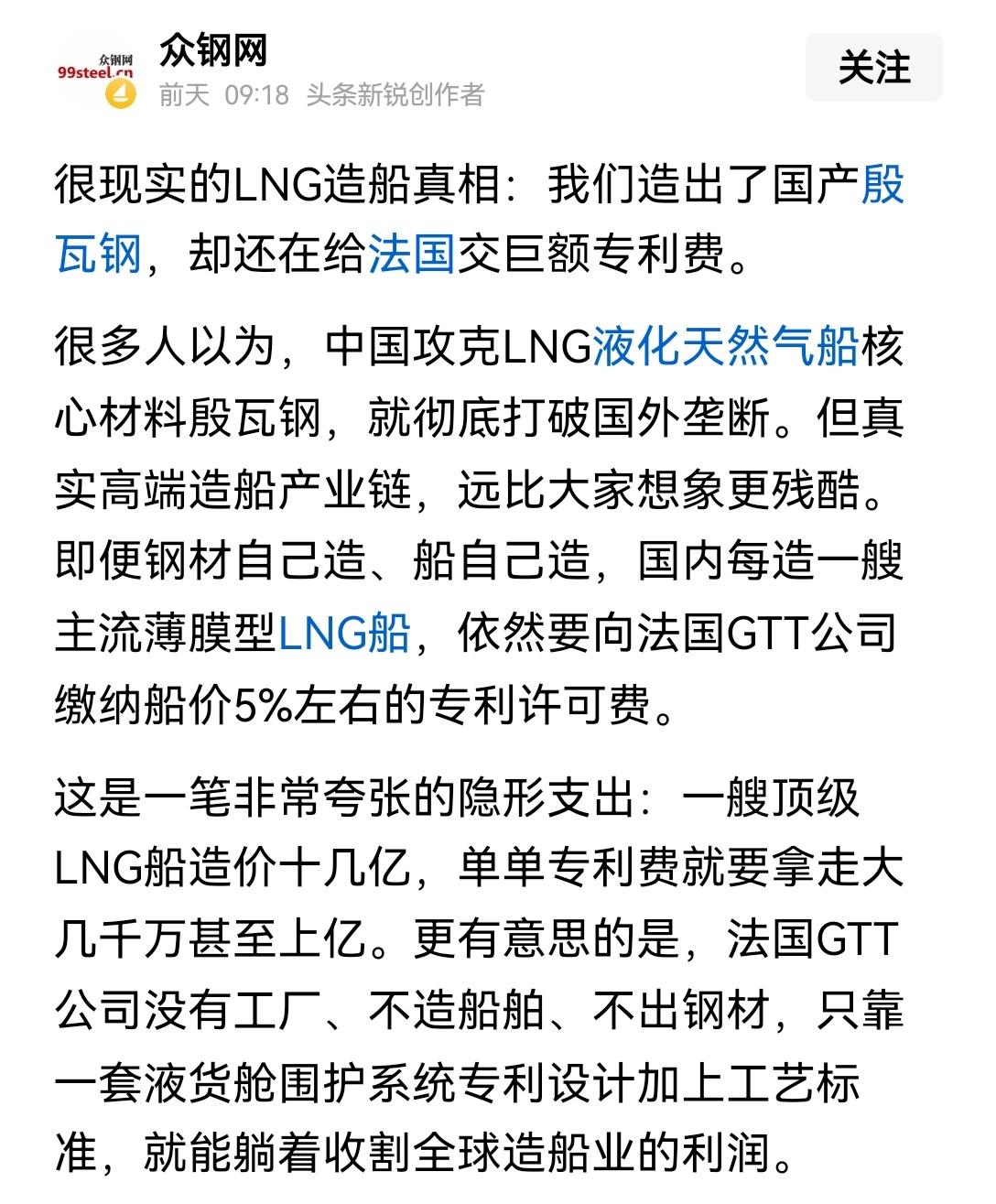 众钢网
99steel.cn

众钢网
前天 09:18 头条新锐创作者

关注

很现实的LNG造船真相：我们造出了国产殷瓦钢，却还在给法国交巨额专利费。

很多人以为，中国攻克LNG液化天然气船核心材料殷瓦钢，就彻底打破国外垄断。但真实高端造船产业链，远比大家想象更残酷。即便钢材自己造、船自己造，国内每造一艘主流薄膜型LNG船，依然要向法国GTT公司缴纳船价5%左右的专利许可费。

这是一笔非常夸张的隐形支出：一艘顶级LNG船造价十几亿，单单专利费就要拿走大几千万甚至上亿。更有意思的是，法国GTT公司没有工厂、不造船舶、不出钢材，只靠一套液货舱围护系统专利设计加上工艺标准，就能躺着收割全球造船业的利润。